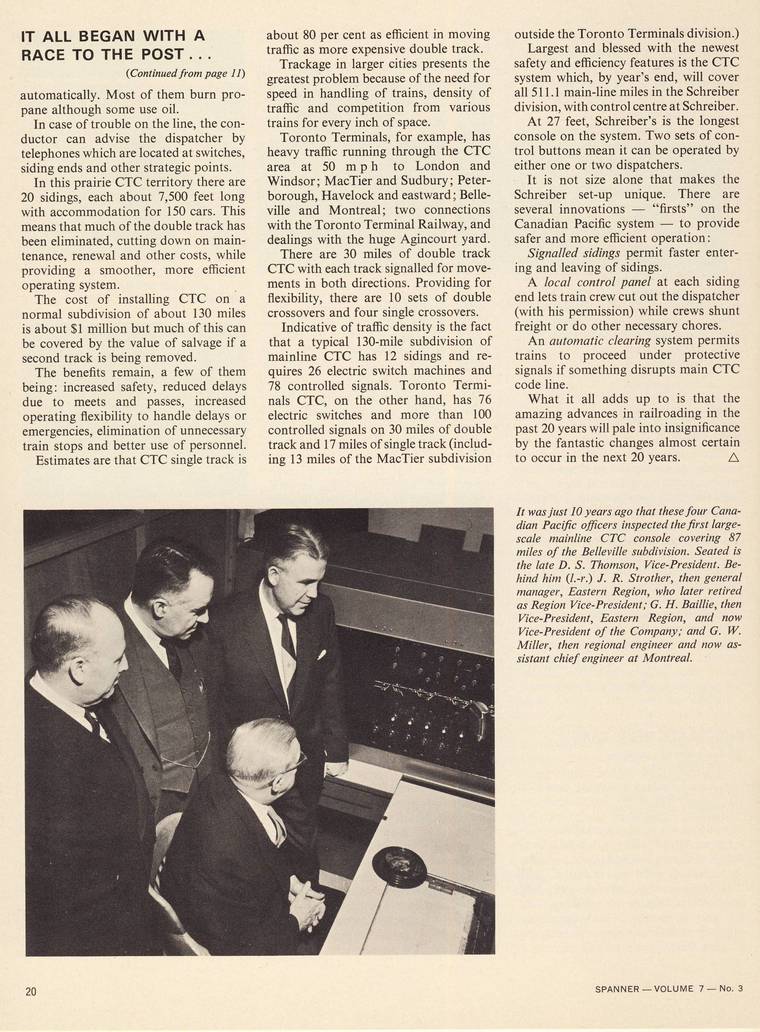 IT ALL BEGAN WITH A RACE TO THE POST . . .

(Continued from page 11)

automatically. Most of them burn propane although some use oil.

In case of trouble on the line, the conductor can advise the dispatcher by telephones which are located at switches, siding ends and other strategic points.

In this prairie CTC territory there are 20 sidings, each about 7,500 feet long with accommodation for 150 cars. This means that much of the double track has been eliminated, cutting down on maintenance, renewal and other costs, while providing a smoother, more efficient operating system.

The cost of installing CTC on a normal subdivision of about 130 miles is about $1 million but much of this can be covered by the value of salvage if a second track is being removed.

The benefits remain, a few of them being: increased safety, reduced delays due to meets and passes, increased operating flexibility to handle delays or emergencies, elimination of unnecessary train stops and better use of personnel.

Estimates are that CTC single track is about 80 per cent as efficient in moving traffic as more expensive double track.

Trackage in larger cities presents the greatest problem because of the need for speed in handling of trains, density of traffic and competition from various trains for every inch of space.

Toronto Terminals, for example, has heavy traffic running through the CTC area at 50 m p h to London and Windsor; MacTier and Sudbury; Peterborough, Havelock and eastward; Belleville and Montreal; two connections with the Toronto Terminal Railway, and dealings with the huge Agincourt yard.

There are 30 miles of double track CTC with each track signalled for movements in both directions. Providing for flexibility, there are 10 sets of double crossovers and four single crossovers.

Indicative of traffic density is the fact that a typical 130-mile subdivision of mainline CTC has 12 sidings and requires 26 electric switch machines and 78 controlled signals. Toronto Terminals CTC, on the other hand, has 76 electric switches and more than 100 controlled signals on 30 miles of double track and 17 miles of single track (including 13 miles of the MacTier subdivision outside the Toronto Terminals division.)

Largest and blessed with the newest safety and efficiency features is the CTC system which, by year's end, will cover all 511.1 main-line miles in the Schreiber division, with control centre at Schreiber.

At 27 feet, Schreiber's is the longest console on the system. Two sets of control buttons mean it can be operated by either one or two dispatchers.

It is not size alone that makes the Schreiber set-up unique. There are several innovations — "firsts" on the Canadian Pacific system — to provide safer and more efficient operation:

Signalled sidings permit faster entering and leaving of sidings.

A local control panel at each siding end lets train crew cut out the dispatcher (with his permission) while crews shunt freight or do other necessary chores.

An automatic clearing system permits trains to proceed under protective signals if something disrupts main CTC code line.

What it all adds up to is that the amazing advances in railroading in the past 20 years will pale into insignificance by the fantastic changes almost certain to occur in the next 20 years. △

It was just 10 years ago that these four Canadian Pacific officers inspected the first large-scale mainline CTC console covering 87 miles of the Belleville subdivision. Seated is the late D. S. Thomson, Vice-President. Behind him (l.-r.) J. R. Strother, then general manager, Eastern Region, who later retired as Region Vice-President; G. H. Baillie, then Vice-President, Eastern Region, and now Vice-President of the Company; and G. W. Miller, then regional engineer and now assistant chief engineer at Montreal.

20

SPANNER — VOLUME 7 — No. 3